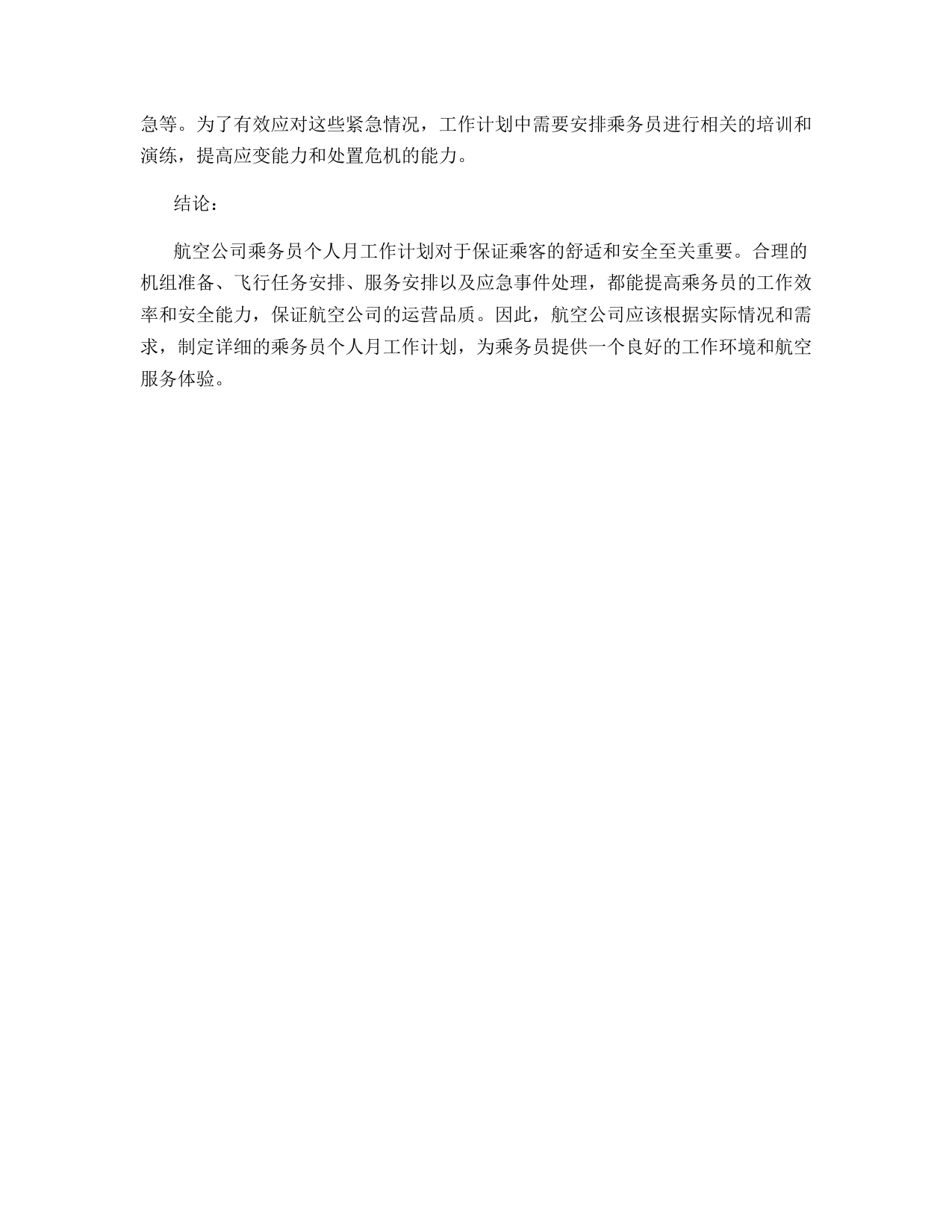 急等。为了有效应对这些紧急情况，工作计划中需要安排乘务员进行相关的培训和演练，提高应变能力和处置危机的能力。

结论：

航空公司乘务员个人月工作计划对于保证乘客的舒适和安全至关重要。合理的机组准备、飞行任务安排、服务安排以及应急事件处理，都能提高乘务员的工作效率和安全能力，保证航空公司的运营品质。因此，航空公司应该根据实际情况和需求，制定详细的乘务员个人月工作计划，为乘务员提供一个良好的工作环境和航空服务体验。